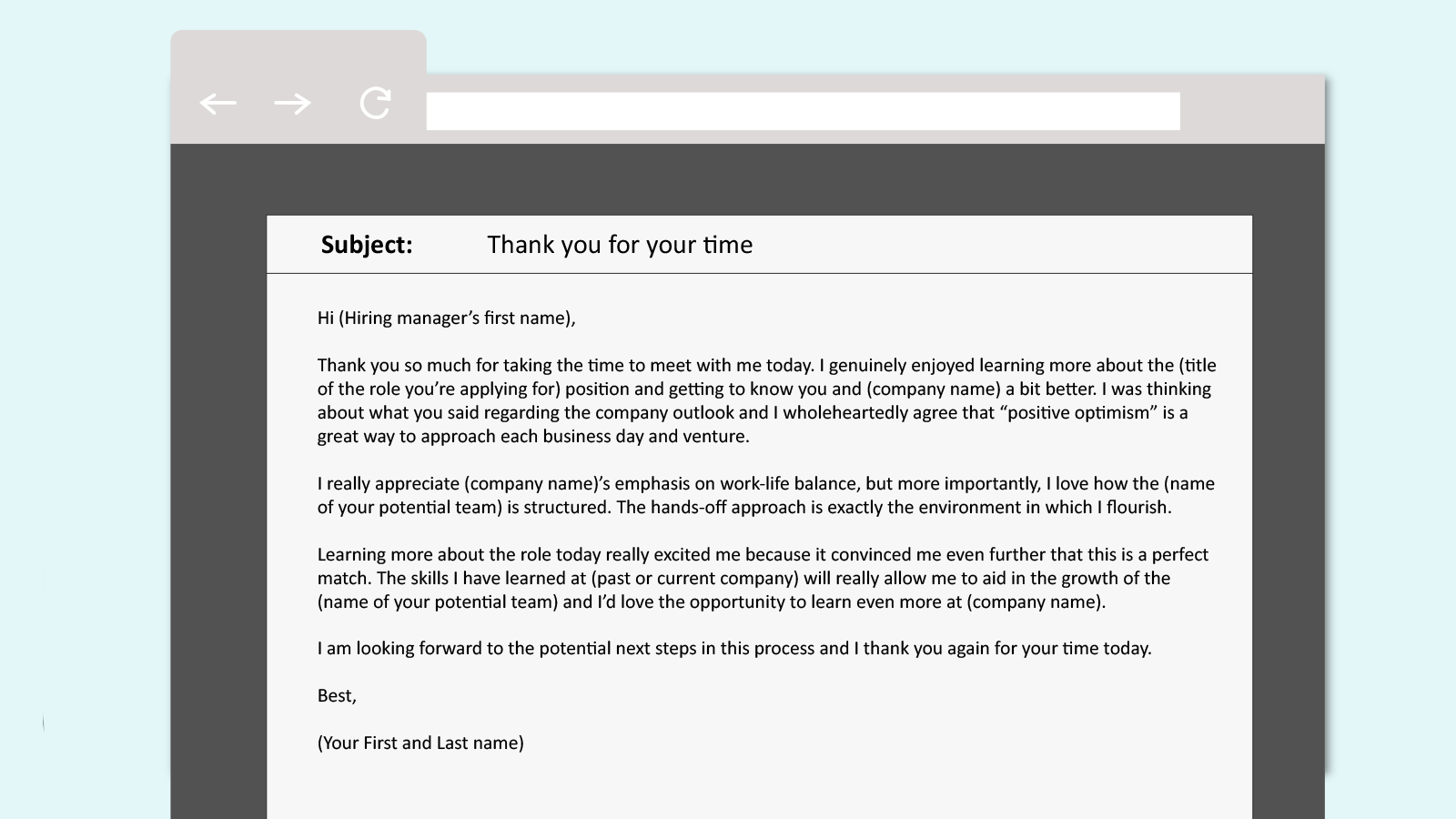 Subject: Thank you for your time

Hi (Hiring manager's first name),

Thank you so much for taking the time to meet with me today. I genuinely enjoyed learning more about the (title of the role you're applying for) position and getting to know you and (company name) a bit better. I was thinking about what you said regarding the company outlook and I wholeheartedly agree that "positive optimism" is a great way to approach each business day and venture.

I really appreciate (company name)'s emphasis on work-life balance, but more importantly, I love how the (name of your potential team) is structured. The hands-off approach is exactly the environment in which I flourish.

Learning more about the role today really excited me because it convinced me even further that this is a perfect match. The skills I have learned at (past or current company) will really allow me to aid in the growth of the (name of your potential team) and I'd love the opportunity to learn even more at (company name).

I am looking forward to the potential next steps in this process and I thank you again for your time today.

Best,

(Your First and Last name)